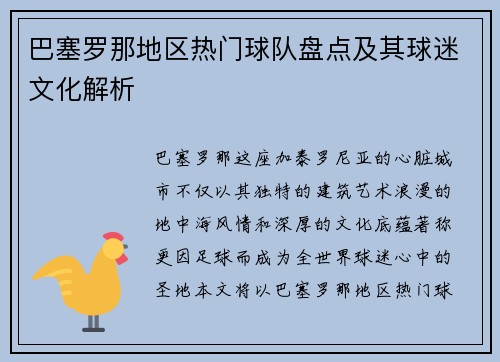 巴塞罗那地区热门球队盘点及其球迷文化解析

巴塞罗那这座加泰罗尼亚的心脏城市不仅以其独特的建筑艺术浪漫的地中海风情和深厚的文化底蕴著称更因足球而成为全世界球迷心中的圣地本文将以巴塞罗那地区热门球